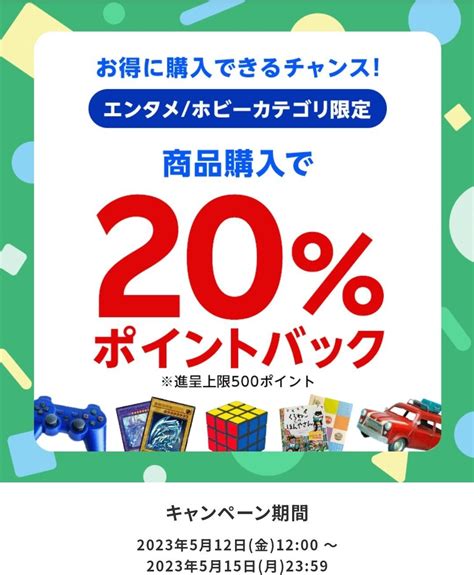 お得に購入できるチャンス!

エンタメ/ホビーカテゴリ限定

商品購入で

20%
ポイントバック

※進呈上限500ポイント

キャンペーン期間

2023年5月12日(金)12:00 ～
2023年5月15日(月)23:59